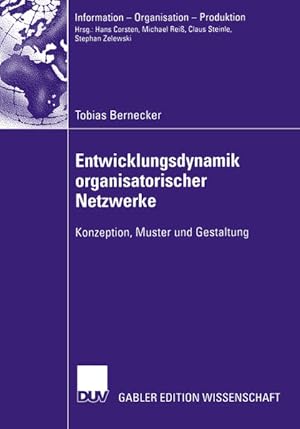 Information – Organisation – Produktion
Hrsg.: Hans Corsten, Michael Reiß, Claus Steinle, Stephan Zelewski

Tobias Bernecker

Entwicklungsdynamik organisatorischer Netzwerke

Konzeption, Muster und Gestaltung

DUV GABLER EDITION WISSENSCHAFT